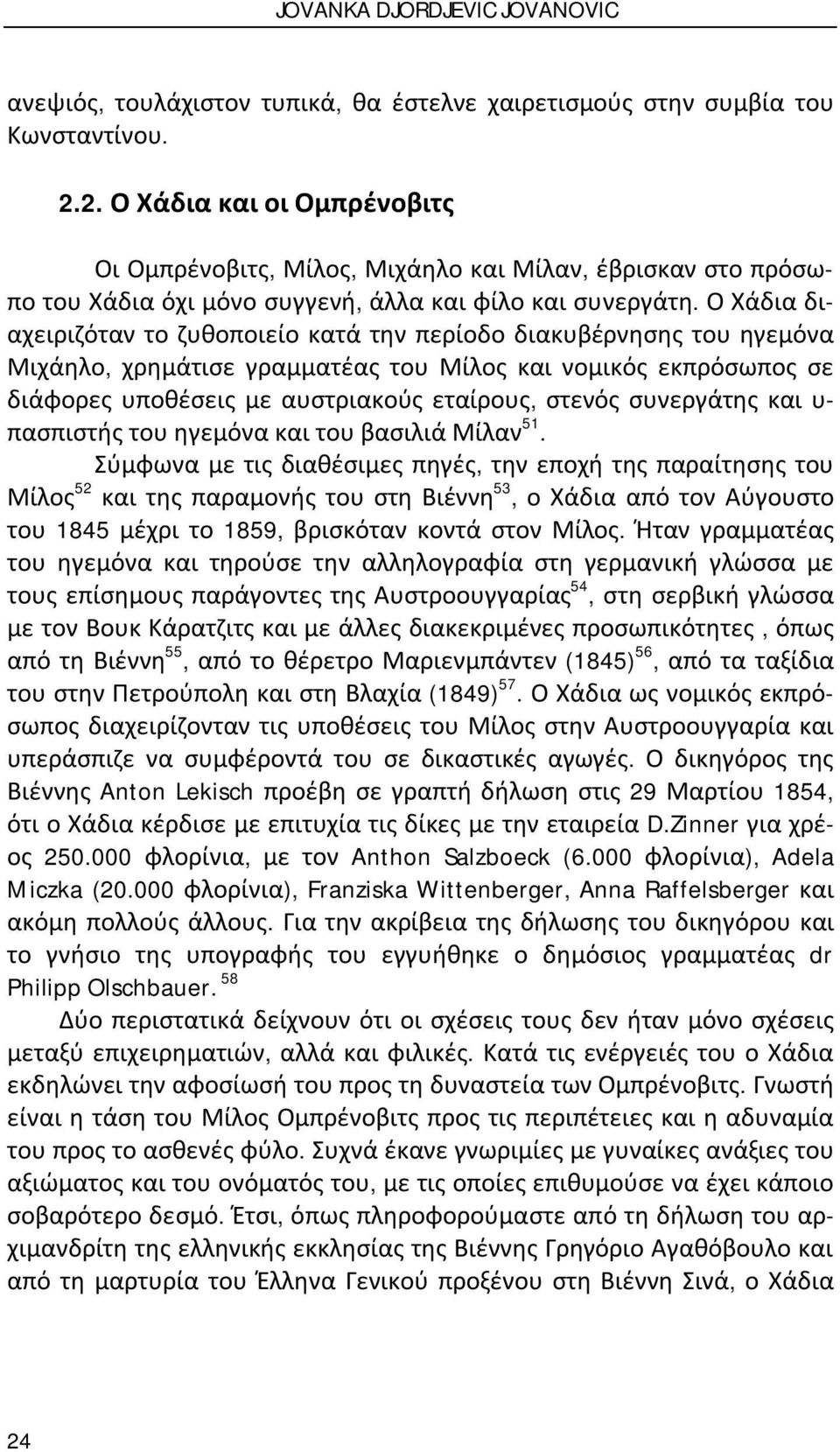 JOVANKA DJORDJEVIC JOVANOVIC

ανεψιός, τουλάχιστον τυπικά, θα έστελνε χαιρετισμούς στην συμβία του Κωνσταντίνου.

2.2. Ο Χάδια και οι Ομπρένοβιτς

Οι Ομπρένοβιτς, Μίλος, Μιχάηλο και Μίλαν, έβρισκαν στο πρόσωπο του Χάδια όχι μόνο συγγενή, άλλα και φίλο και συνεργάτη. Ο Χάδια διαχειριζόταν το ζυθοποιείο κατά την περίοδο διακυβέρνησης του ηγεμόνα Μιχάηλο, χρημάτισε γραμματέας του Μίλος και νομικός εκπρόσωπος σε διάφορες υποθέσεις με αυστριακούς εταίρους, στενός συνεργάτης και υπασπιστής του ηγεμόνα και του βασιλιά Μίλαν$^{51}$.

Σύμφωνα με τις διαθέσιμες πηγές, την εποχή της παραίτησης του Μίλος$^{52}$ και της παραμονής του στη Βιέννη$^{53}$, ο Χάδια από τον Αύγουστο του 1845 μέχρι το 1859, βρισκόταν κοντά στον Μίλος. Ήταν γραμματέας του ηγεμόνα και τηρούσε την αλληλογραφία στη γερμανική γλώσσα με τους επίσημους παράγοντες της Αυστροουγγαρίας$^{54}$, στη σερβική γλώσσα με τον Βουκ Κάρατζιτς και με άλλες διακεκριμένες προσωπικότητες , όπως από τη Βιέννη$^{55}$, από το θέρετρο Μαριενμπάντεν (1845)$^{56}$, από τα ταξίδια του στην Πετρούπολη και στη Βλαχία (1849)$^{57}$. Ο Χάδια ως νομικός εκπρόσωπος διαχειρίζονταν τις υποθέσεις του Μίλος στην Αυστροουγγαρία και υπεράσπιζε να συμφέροντά του σε δικαστικές αγωγές. Ο δικηγόρος της Βιέννης Anton Lekisch προέβη σε γραπτή δήλωση στις 29 Μαρτίου 1854, ότι ο Χάδια κέρδισε με επιτυχία τις δίκες με την εταιρεία D.Zinner για χρέος 250.000 φλορίνια, με τον Anthon Salzboeck (6.000 φλορίνια), Adela Miczka (20.000 φλορίνια), Franziska Wittenberger, Anna Raffelsberger και ακόμη πολλούς άλλους. Για την ακρίβεια της δήλωσης του δικηγόρου και το γνήσιο της υπογραφής του εγγυήθηκε ο δημόσιος γραμματέας dr Philipp Olschbauer. $^{58}$

Δύο περιστατικά δείχνουν ότι οι σχέσεις τους δεν ήταν μόνο σχέσεις μεταξύ επιχειρηματιών, αλλά και φιλικές. Κατά τις ενέργειές του ο Χάδια εκδηλώνει την αφοσίωσή του προς τη δυναστεία των Ομπρένοβιτς. Γνωστή είναι η τάση του Μίλος Ομπρένοβιτς προς τις περιπέτειες και η αδυναμία του προς το ασθενές φύλο. Συχνά έκανε γνωριμίες με γυναίκες ανάξιες του αξιώματος και του ονόματός του, με τις οποίες επιθυμούσε να έχει κάποιο σοβαρότερο δεσμό. Έτσι, όπως πληροφορούμαστε από τη δήλωση του αρχιμανδρίτη της ελληνικής εκκλησίας της Βιέννης Γρηγόριο Αγαθόβουλο και από τη μαρτυρία του Έλληνα Γενικού προξένου στη Βιέννη Σινά, ο Χάδια

24